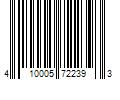 4 10005 72239 3